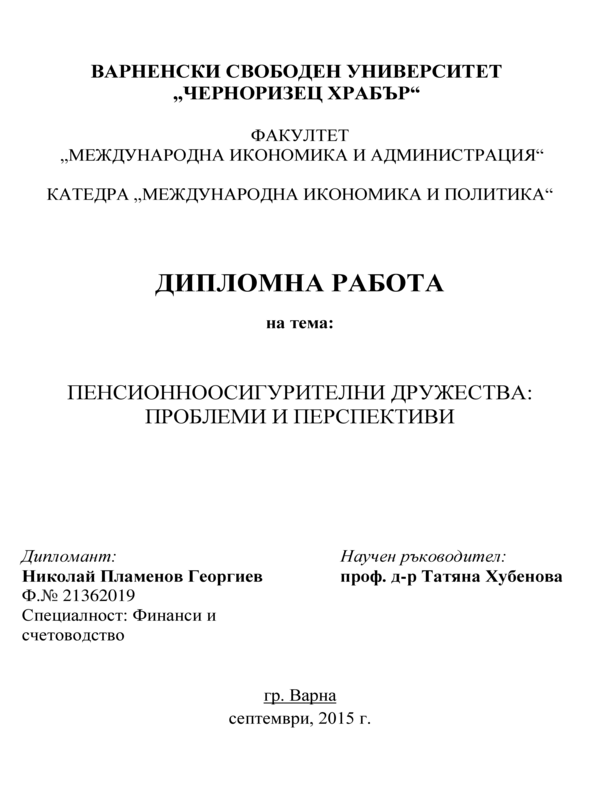 ВАРНЕНСКИ СВОБОДЕН УНИВЕРСИТЕТ
„ЧЕРНОРИЗЕЦ ХРАБЪР“

ФАКУЛТЕТ
„МЕЖДУНАРОДНА ИКОНОМИКА И АДМИНИСТРАЦИЯ“

КАТЕДРА „МЕЖДУНАРОДНА ИКОНОМИКА И ПОЛИТИКА“

ДИПЛОМНА РАБОТА

на тема:

ПЕНСИОННООСИГУРИТЕЛНИ ДРУЖЕСТВА:
ПРОБЛЕМИ И ПЕРСПЕКТИВИ

Дипломант:
Николай Пламенов Георгиев
Ф.№ 21362019
Специалност: Финанси и счетоводство

Научен ръководител:
проф. д-р Татяна Хубенова

гр. Варна
септември, 2015 г.